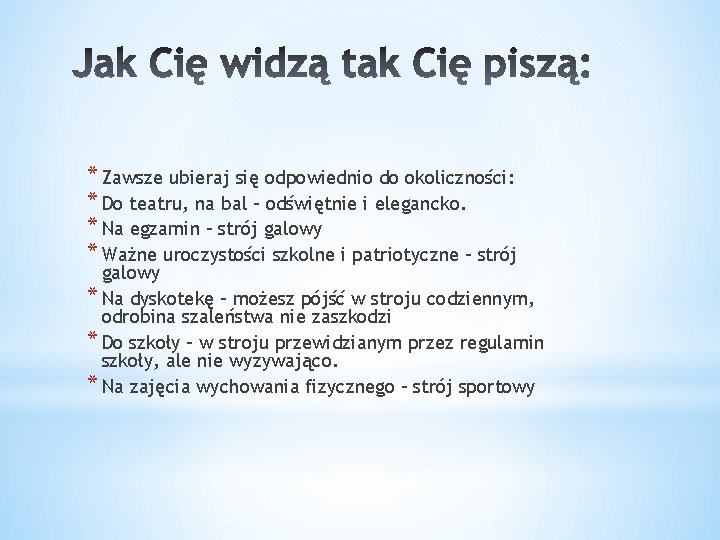 Jak Cię widzą tak Cię piszą:

* Zawsze ubieraj się odpowiednio do okoliczności:
* Do teatru, na bal – odświętnie i elegancko.
* Na egzamin – strój galowy
* Ważne uroczystości szkolne i patriotyczne – strój galowy
* Na dyskotekę – możesz pójść w stroju codziennym, odrobina szaleństwa nie zaszkodzi
* Do szkoły – w stroju przewidzianym przez regulamin szkoły, ale nie wyzywająco.
* Na zajęcia wychowania fizycznego – strój sportowy